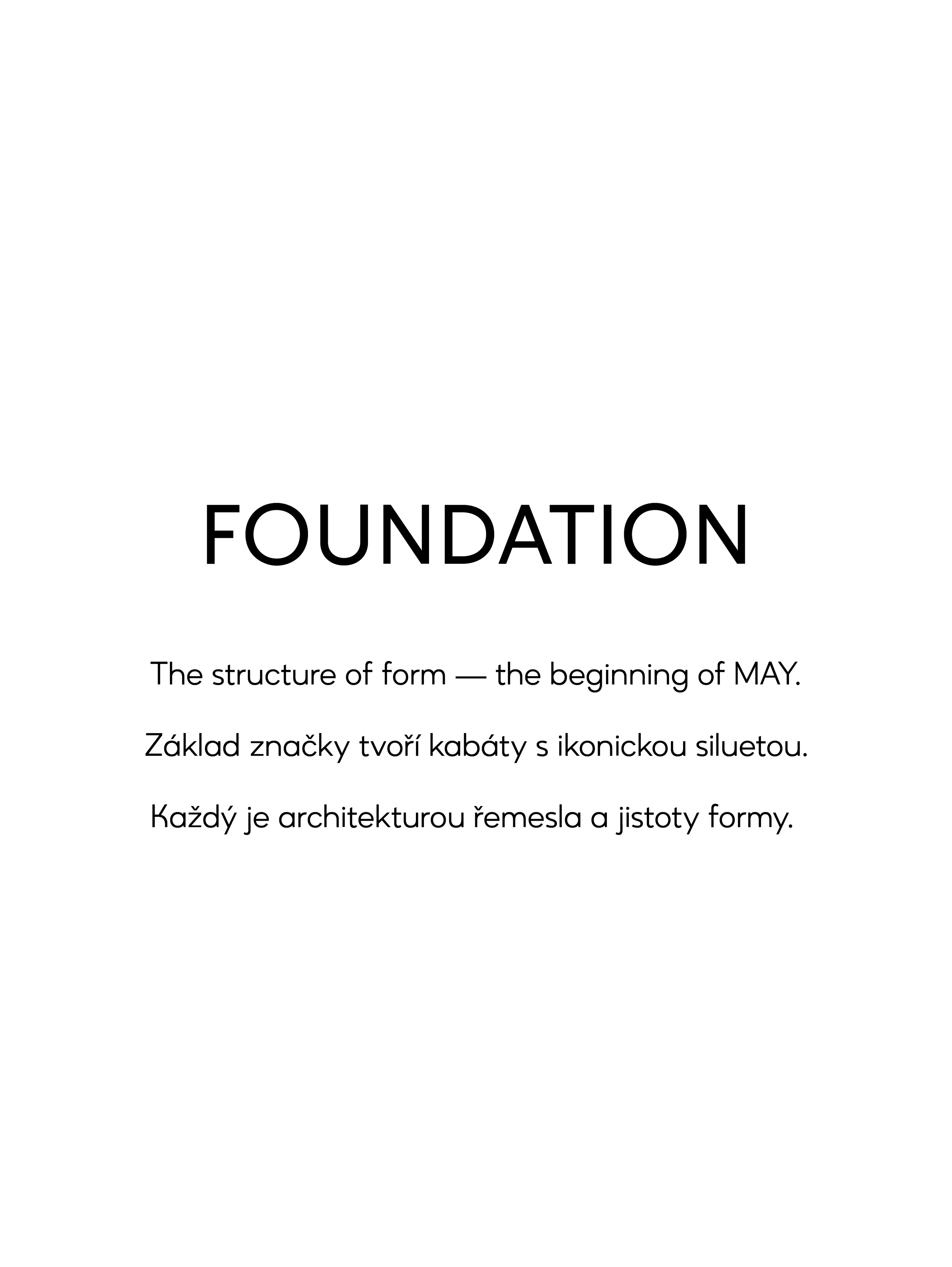 FOUNDATION

The structure of form — the beginning of MAY.

Základ značky tvoří kabáty s ikonickou siluetou.

Každý je architekturou řemesla a jistoty formy.